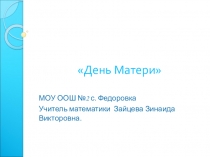 «День Матери»

МОУ ООШ №2 с. Федоровка
Учитель математики Зайцева Зинаида Викторовна.